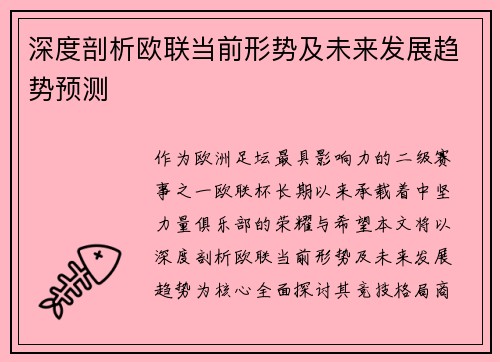 深度剖析欧联当前形势及未来发展趋势预测

作为欧洲足坛最具影响力的二级赛事之一欧联杯长期以来承载着中坚力量俱乐部的荣耀与希望本文将以深度剖析欧联当前形势及未来发展趋势为核心全面探讨其竞技格局商